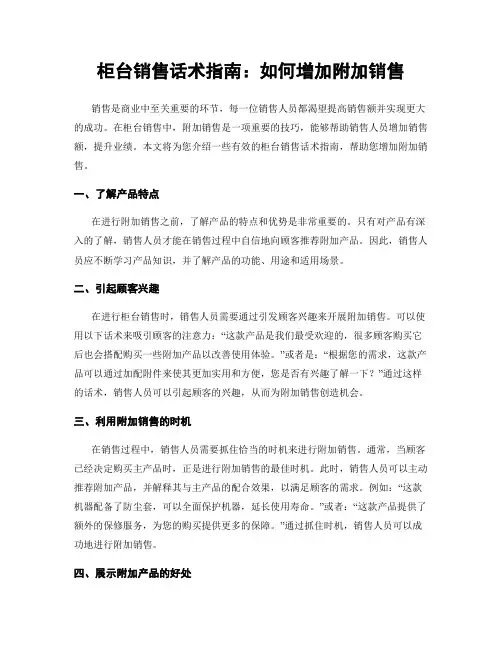 柜台销售话术指南：如何增加附加销售

销售是商业中至关重要的环节，每一位销售人员都渴望提高销售额并实现更大的成功。在柜台销售中，附加销售是一项重要的技巧，能够帮助销售人员增加销售额，提升业绩。本文将为您介绍一些有效的柜台销售话术指南，帮助您增加附加销售。

一、了解产品特点

在进行附加销售之前，了解产品的特点和优势是非常重要的。只有对产品有深入的了解，销售人员才能在销售过程中自信地向顾客推荐附加产品。因此，销售人员应不断学习产品知识，并了解产品的功能、用途和适用场景。

二、引起顾客兴趣

在进行柜台销售时，销售人员需要通过引发顾客兴趣来开展附加销售。可以使用以下话术来吸引顾客的注意力：“这款产品是我们最受欢迎的，很多顾客购买它后也会搭配购买一些附加产品以改善使用体验。”或者是：“根据您的需求，这款产品可以通过加配附件来使其更加实用和方便，您是否有兴趣了解一下？”通过这样的话术，销售人员可以引起顾客的兴趣，从而为附加销售创造机会。

三、利用附加销售的时机

在销售过程中，销售人员需要抓住恰当的时机来进行附加销售。通常，当顾客已经决定购买主产品时，正是进行附加销售的最佳时机。此时，销售人员可以主动推荐附加产品，并解释其与主产品的配合效果，以满足顾客的需求。例如：“这款机器配备了防尘套，可以全面保护机器，延长使用寿命。”或者：“这款产品提供了额外的保修服务，为您的购买提供更多的保障。”通过抓住时机，销售人员可以成功地进行附加销售。

四、展示附加产品的好处